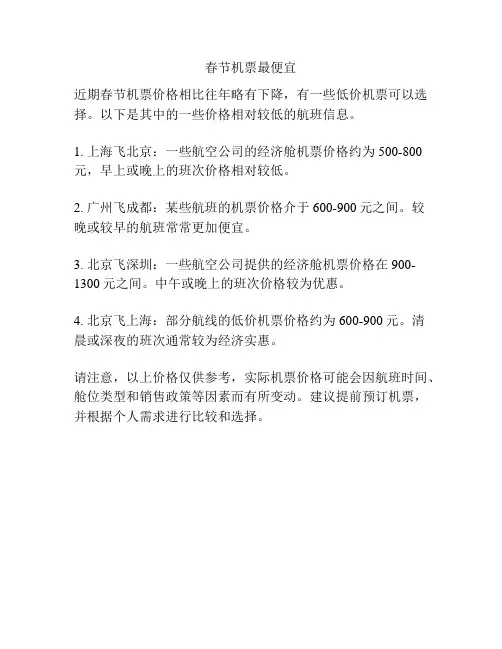 春节机票最便宜

近期春节机票价格相比往年略有下降，有一些低价机票可以选择。以下是其中的一些价格相对较低的航班信息。

1. 上海飞北京：一些航空公司的经济舱机票价格约为 500-800 元，早上或晚上的班次价格相对较低。

2. 广州飞成都：某些航班的机票价格介于 600-900 元之间。较晚或较早的航班常常更加便宜。

3. 北京飞深圳：一些航空公司提供的经济舱机票价格在 900-1300 元之间。中午或晚上的班次价格较为优惠。

4. 北京飞上海：部分航线的低价机票价格约为 600-900 元。清晨或深夜的班次通常较为经济实惠。

请注意，以上价格仅供参考，实际机票价格可能会因航班时间、舱位类型和销售政策等因素而有所变动。建议提前预订机票，并根据个人需求进行比较和选择。